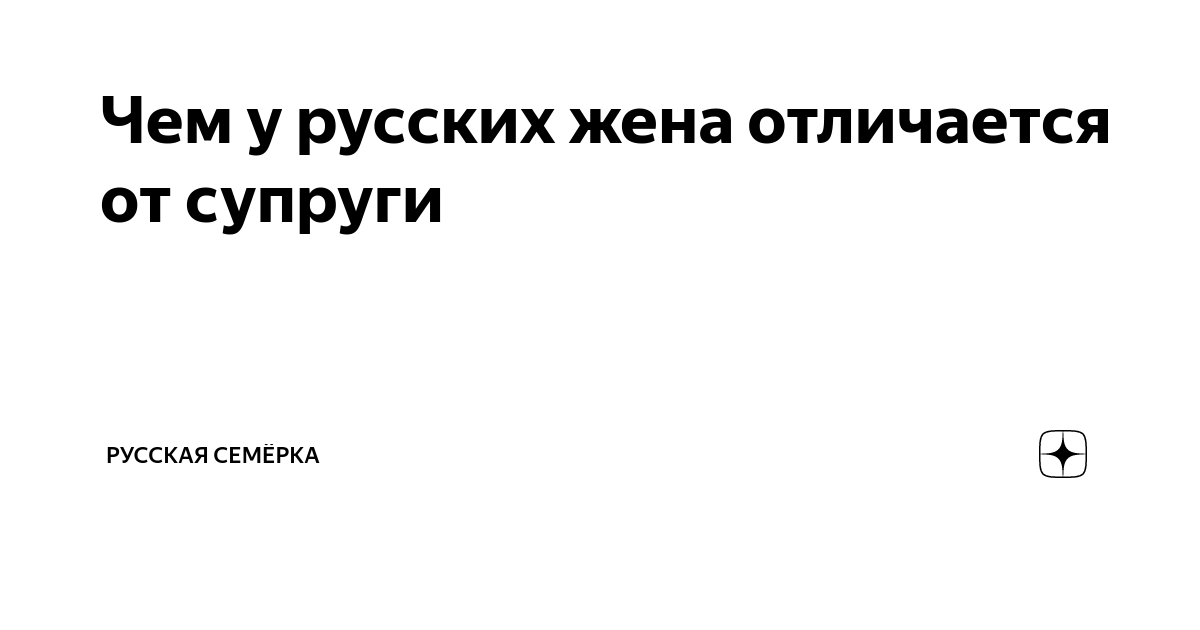 Чем у русских жена отличается от супруги

РУССКАЯ СЕМЁРКА